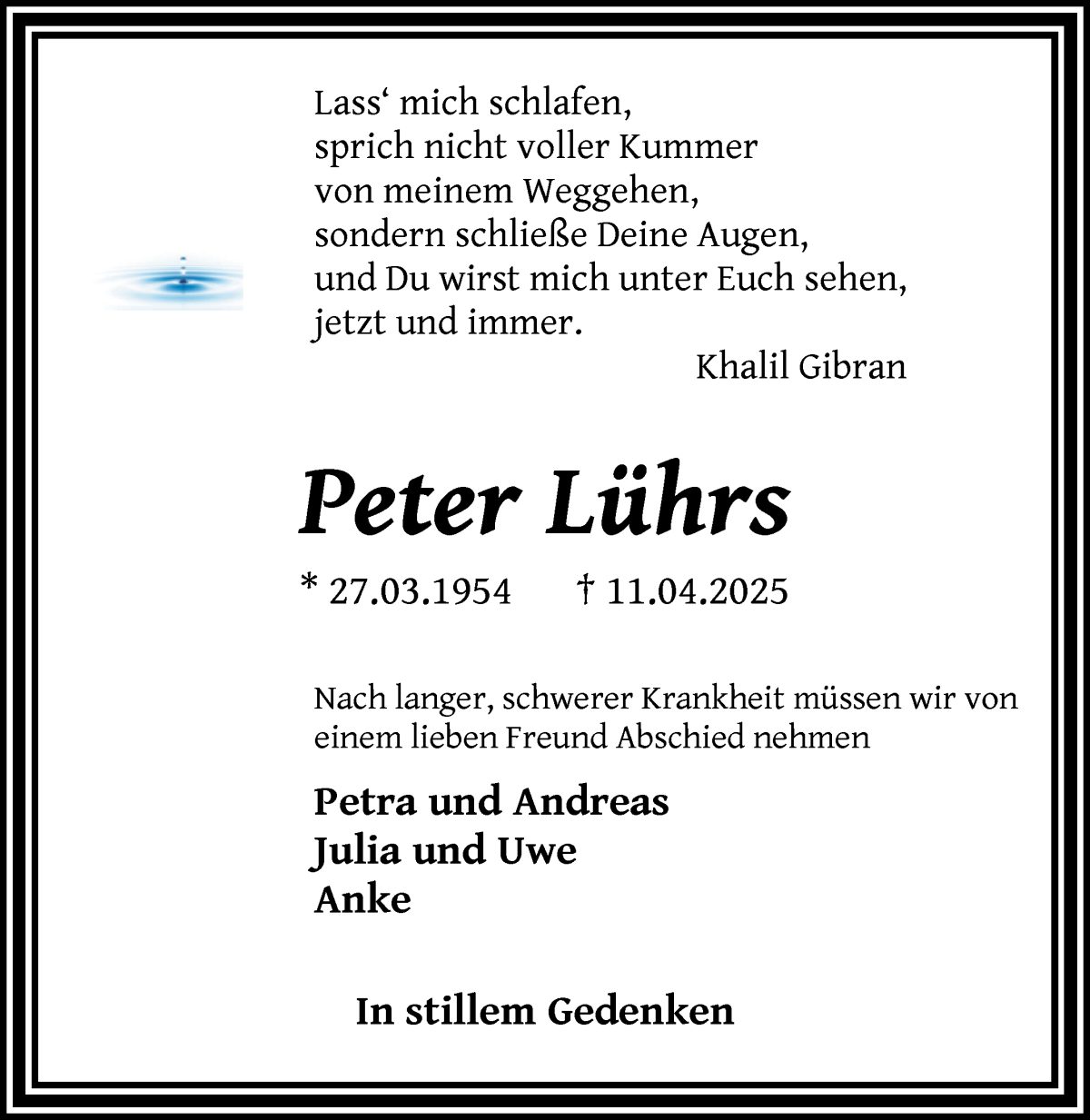 Lass‘ mich schlafen,
sprich nicht voller Kummer
von meinem Weggehen,
sondern schließe Deine Augen,
und Du wirst mich unter Euch sehen,
jetzt und immer.
Khalil Gibran

Peter Lührs

* 27.03.1954 † 11.04.2025

Nach langer, schwerer Krankheit müssen wir von einem lieben Freund Abschied nehmen

Petra und Andreas
Julia und Uwe
Anke

In stillem Gedenken